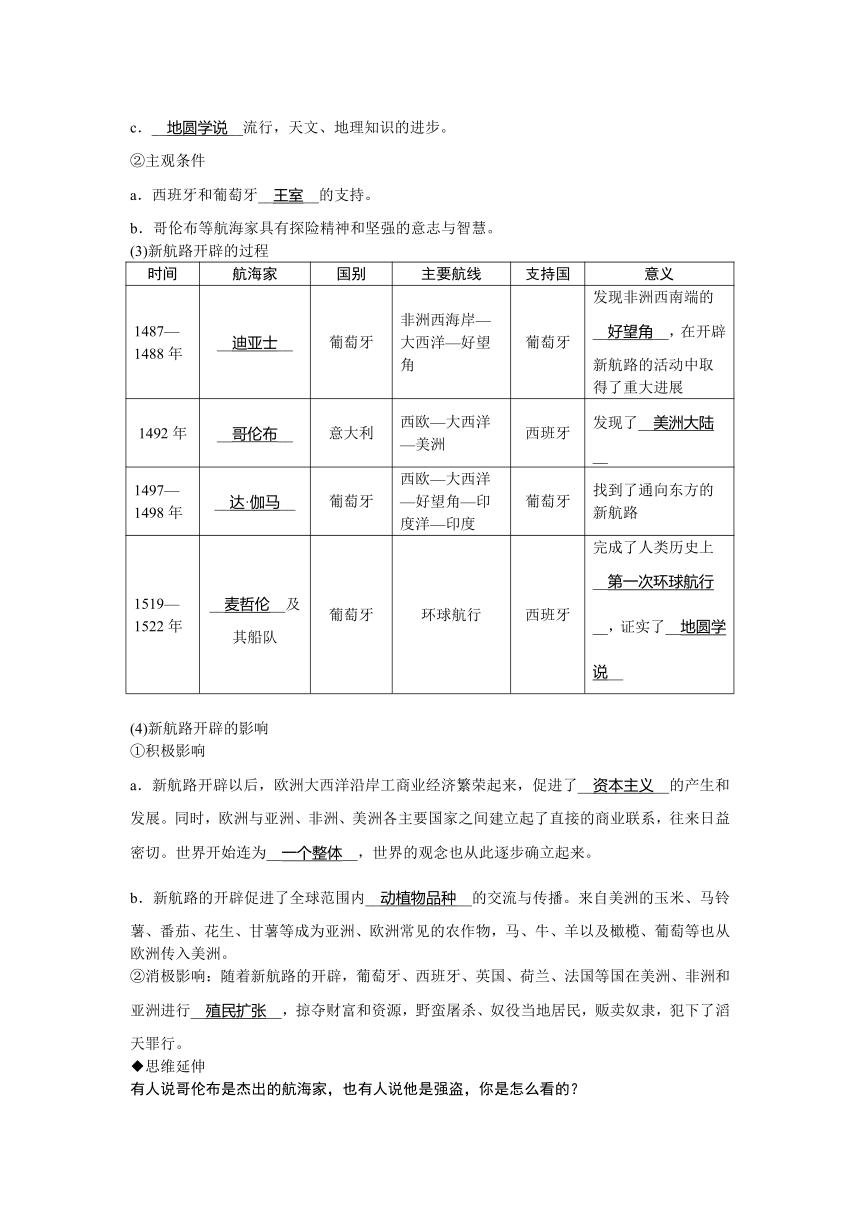 c．地圆学说流行，天文、地理知识的进步。

②主观条件

a．西班牙和葡萄牙王室的支持。

b．哥伦布等航海家具有探险精神和坚强的意志与智慧。

(3)新航路开辟的过程

| 时间 | 航海家 | 国别 | 主要航线 | 支持国 | 意义 |
|---|---|---|---|---|---|
| 1487—1488 年 | 迪亚士 | 葡萄牙 | 非洲西海岸—大西洋—好望角 | 葡萄牙 | 发现非洲西南端的好望角，在开辟新航路的活动中取得了重大进展 |
| 1492 年 | 哥伦布 | 意大利 | 西欧—大西洋—美洲 | 西班牙 | 发现了美洲大陆 |
| 1497—1498 年 | 达·伽马 | 葡萄牙 | 西欧—大西洋—好望角—印度洋—印度 | 葡萄牙 | 找到了通向东方的新航路 |
| 1519—1522 年 | 麦哲伦及其船队 | 葡萄牙 | 环球航行 | 西班牙 | 完成了人类历史上第一次环球航行，证实了地圆学说 |

(4)新航路开辟的影响

①积极影响

a．新航路开辟以后，欧洲大西洋沿岸工商业经济繁荣起来，促进了资本主义的产生和发展。同时，欧洲与亚洲、非洲、美洲各主要国家之间建立起了直接的商业联系，往来日益密切。世界开始连为一个整体，世界的观念也从此逐步确立起来。

b．新航路的开辟促进了全球范围内动植物品种的交流与传播。来自美洲的玉米、马铃薯、番茄、花生、甘薯等成为亚洲、欧洲常见的农作物，马、牛、羊以及橄榄、葡萄等也从欧洲传入美洲。

②消极影响：随着新航路的开辟，葡萄牙、西班牙、英国、荷兰、法国等国在美洲、非洲和亚洲进行殖民扩张，掠夺财富和资源，野蛮屠杀、奴役当地居民，贩卖奴隶，犯下了滔天罪行。

◆思维延伸

有人说哥伦布是杰出的航海家，也有人说他是强盗，你是怎么看的？